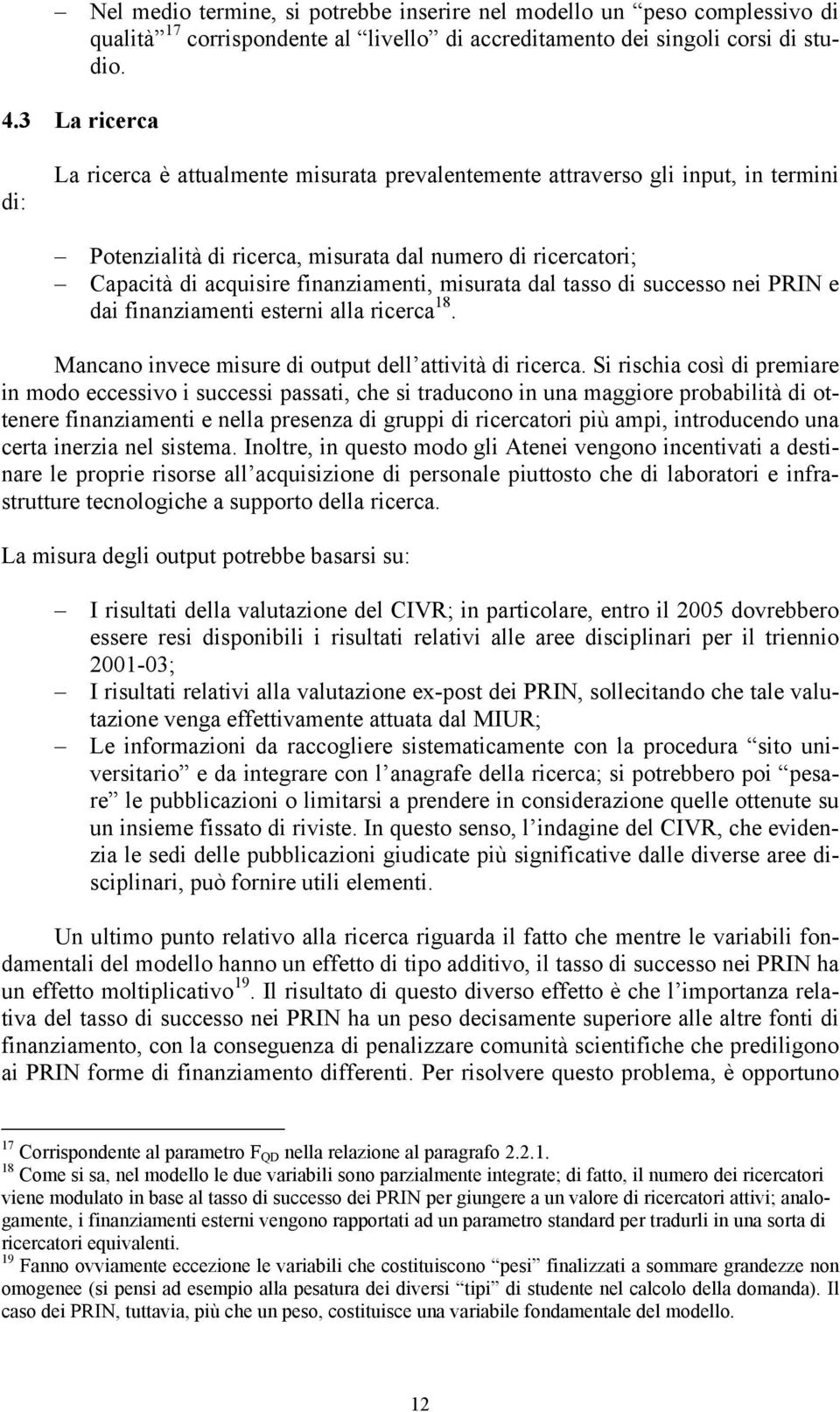 – Nel medio termine, si potrebbe inserire nel modello un “peso complessivo di qualità”$^{17}$ corrispondente al “livello” di accreditamento dei singoli corsi di studio.

4.3 La ricerca

La ricerca è attualmente misurata prevalentemente attraverso gli input, in termini di:

– Potenzialità di ricerca, misurata dal numero di ricercatori;
– Capacità di acquisire finanziamenti, misurata dal tasso di successo nei PRIN e dai finanziamenti esterni alla ricerca$^{18}$.

Mancano invece misure di output dell’attività di ricerca. Si rischia così di premiare in modo eccessivo i successi passati, che si traducono in una maggiore probabilità di ottenere finanziamenti e nella presenza di gruppi di ricercatori più ampi, introducendo una certa inerzia nel sistema. Inoltre, in questo modo gli Atenei vengono incentivati a destinare le proprie risorse all’acquisizione di personale piuttosto che di laboratori e infrastrutture tecnologiche a supporto della ricerca.

La misura degli output potrebbe basarsi su:

– I risultati della valutazione del CIVR; in particolare, entro il 2005 dovrebbero essere resi disponibili i risultati relativi alle aree disciplinari per il triennio 2001-03;
– I risultati relativi alla valutazione ex-post dei PRIN, sollecitando che tale valutazione venga effettivamente attuata dal MIUR;
– Le informazioni da raccogliere sistematicamente con la procedura “sito universitario” e da integrare con l’anagrafe della ricerca; si potrebbero poi “pesare” le pubblicazioni o limitarsi a prendere in considerazione quelle ottenute su un insieme fissato di riviste. In questo senso, l’indagine del CIVR, che evidenzia le sedi delle pubblicazioni giudicate più significative dalle diverse aree disciplinari, può fornire utili elementi.

Un ultimo punto relativo alla ricerca riguarda il fatto che mentre le variabili fondamentali del modello hanno un effetto di tipo additivo, il tasso di successo nei PRIN ha un effetto moltiplicativo$^{19}$. Il risultato di questo diverso effetto è che l’importanza relativa del tasso di successo nei PRIN ha un peso decisamente superiore alle altre fonti di finanziamento, con la conseguenza di penalizzare comunità scientifiche che prediligono ai PRIN forme di finanziamento differenti. Per risolvere questo problema, è opportuno

$^{17}$ Corrispondente al parametro $F_{QD}$ nella relazione al paragrafo 2.2.1.
$^{18}$ Come si sa, nel modello le due variabili sono parzialmente integrate; di fatto, il numero dei ricercatori viene modulato in base al tasso di successo dei PRIN per giungere a un valore di ricercatori attivi; analogamente, i finanziamenti esterni vengono rapportati ad un parametro standard per tradurli in una sorta di ricercatori equivalenti.
$^{19}$ Fanno ovviamente eccezione le variabili che costituiscono “pesi” finalizzati a sommare grandezze non omogenee (si pensi ad esempio alla pesatura dei diversi “tipi” di studente nel calcolo della domanda). Il caso dei PRIN, tuttavia, più che un peso, costituisce una variabile fondamentale del modello.

12